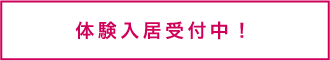 体験入居受付中！